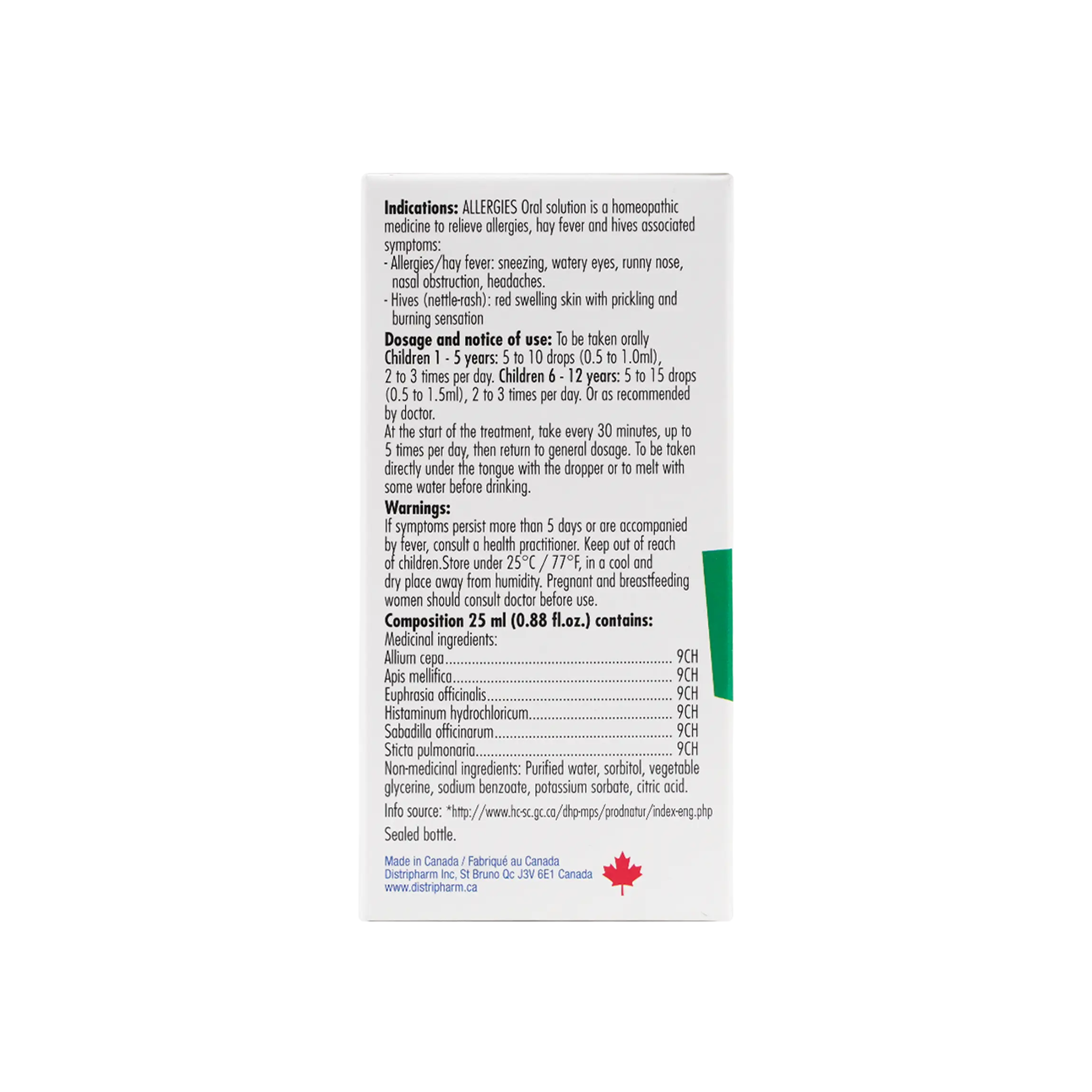 Indications: ALLERGIES Oral solution is a homeopathic medicine to relieve allergies, hay fever and hives associated symptoms:
- Allergies/hay fever: sneezing, watery eyes, runny nose, nasal obstruction, headaches.
- Hives (nettle-rash): red swelling skin with prickling and burning sensation

Dosage and notice of use: To be taken orally Children 1 - 5 years: 5 to 10 drops (0.5 to 1.0ml), 2 to 3 times per day. Children 6 - 12 years: 5 to 15 drops (0.5 to 1.5ml), 2 to 3 times per day. Or as recommended by doctor.
At the start of the treatment, take every 30 minutes, up to 5 times per day, then return to general dosage. To be taken directly under the tongue with the dropper or to melt with some water before drinking.

Warnings:
If symptoms persist more than 5 days or are accompanied by fever, consult a health practitioner. Keep out of reach of children.Store under 25°C / 77°F, in a cool and dry place away from humidity. Pregnant and breastfeeding women should consult doctor before use.

Composition 25 ml (0.88 fl.oz.) contains:
Medicinal ingredients:
Allium cepa 9CH
Apis mellifica 9CH
Euphrasia officinalis 9CH
Histaminum hydrochloricum 9CH
Sabadilla officinarum 9CH
Sticta pulmonaria 9CH
Non-medicinal ingredients: Purified water, sorbitol, vegetable glycerine, sodium benzoate, potassium sorbate, citric acid.

Info source: *http://www.hc-sc.gc.ca/dhp-mps/prodnatur/index-eng.php

Sealed bottle.

Made in Canada / Fabriqué au Canada
Distripharm Inc, St Bruno Qc J3V 6E1 Canada
www.distripharm.ca